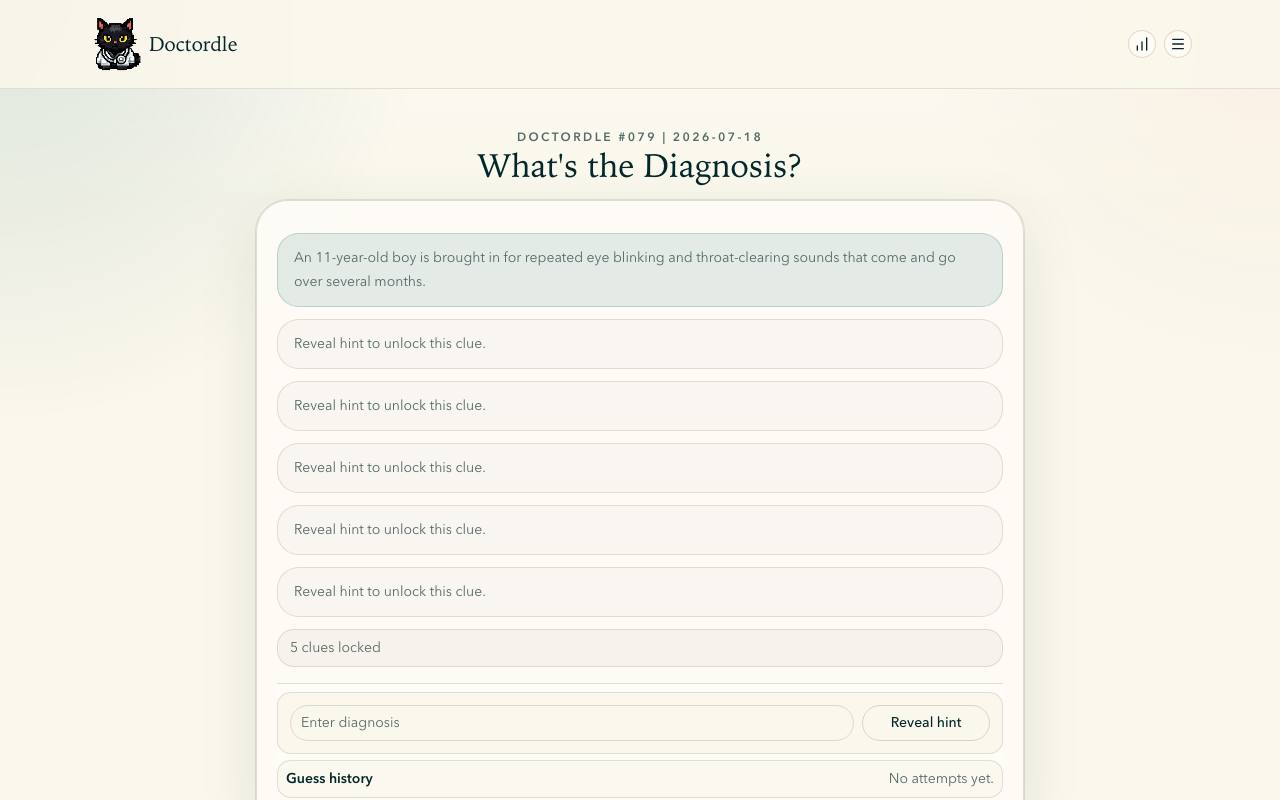 Doctordle

DOCTORDLE #079 | 2026-07-18

What's the Diagnosis?

An 11-year-old boy is brought in for repeated eye blinking and throat-clearing sounds that come and go over several months.

Reveal hint to unlock this clue.

Reveal hint to unlock this clue.

Reveal hint to unlock this clue.

Reveal hint to unlock this clue.

Reveal hint to unlock this clue.

5 clues locked

Enter diagnosis

Reveal hint

Guess history

No attempts yet.